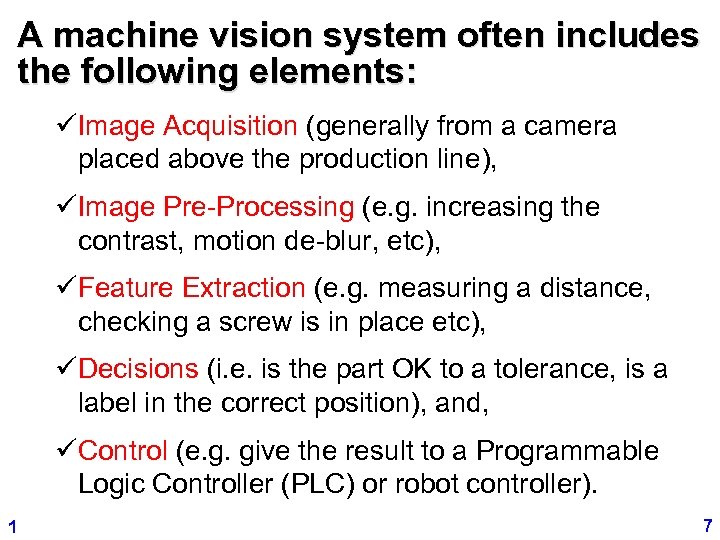 A machine vision system often includes the following elements:

✓Image Acquisition (generally from a camera placed above the production line),

✓Image Pre-Processing (e.g. increasing the contrast, motion de-blur, etc),

✓Feature Extraction (e.g. measuring a distance, checking a screw is in place etc),

✓Decisions (i.e. is the part OK to a tolerance, is a label in the correct position), and,

✓Control (e.g. give the result to a Programmable Logic Controller (PLC) or robot controller).

1

7